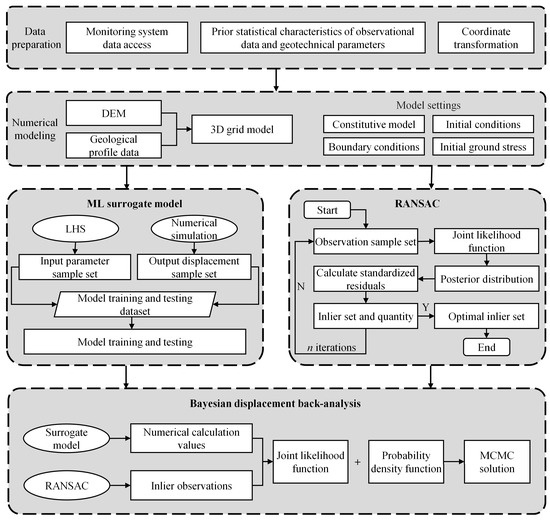 Data preparation

Monitoring system data access

Prior statistical characteristics of observational data and geotechnical parameters

Coordinate transformation

Numerical modeling

DEM

Geological profile data

3D grid model

Model settings

Constitutive model

Initial conditions

Boundary conditions

Initial ground stress

ML surrogate model

LHS

Numerical simulation

Input parameter sample set

Output displacement sample set

Model training and testing dataset

Model training and testing

RANSAC

Start

Observation sample set

Joint likelihood function

Calculate standardized residuals

Posterior distribution

N

Inlier set and quantity

Y

Optimal inlier set

$n$ iterations

End

Bayesian displacement back-analysis

Surrogate model

Numerical calculation values

RANSAC

Inlier observations

Joint likelihood function

+

Probability density function

MCMC solution